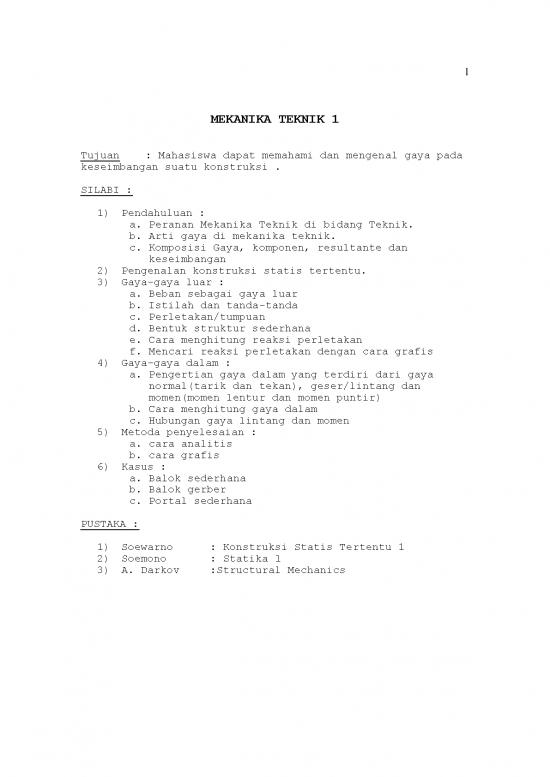 1

MEKANIKA TEKNIK 1

Tujuan : Mahasiswa dapat memahami dan mengenal gaya pada keseimbangan suatu konstruksi .

SILABI :

1) Pendahuluan :
a. Peranan Mekanika Teknik di bidang Teknik.
b. Arti gaya di mekanika teknik.
c. Komposisi Gaya, komponen, resultante dan keseimbangan
2) Pengenalan konstruksi statis tertentu.
3) Gaya-gaya luar :
a. Beban sebagai gaya luar
b. Istilah dan tanda-tanda
c. Perletakan/tumpuan
d. Bentuk struktur sederhana
e. Cara menghitung reaksi perletakan
f. Mencari reaksi perletakan dengan cara grafis
4) Gaya-gaya dalam :
a. Pengertian gaya dalam yang terdiri dari gaya normal(tarik dan tekan), geser/lintang dan momen(momen lentur dan momen puntir)
b. Cara menghitung gaya dalam
c. Hubungan gaya lintang dan momen
5) Metoda penyelesaian :
a. cara analitis
b. cara grafis
6) Kasus :
a. Balok sederhana
b. Balok gerber
c. Portal sederhana

PUSTAKA :

1) Soewarno : Konstruksi Statis Tertentu 1
2) Soemono : Statika 1
3) A. Darkov :Structural Mechanics